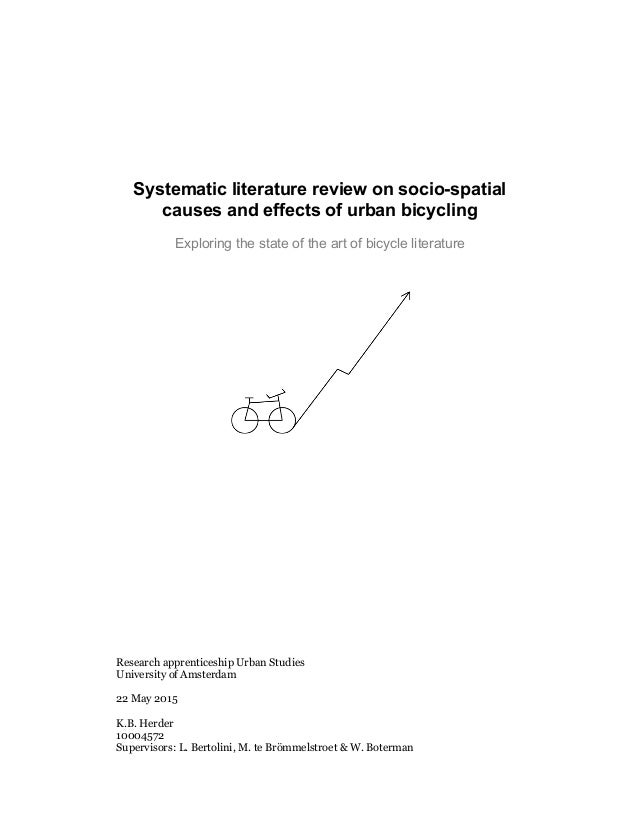 Systematic literature review on socio-spatial causes and effects of urban bicycling

Exploring the state of the art of bicycle literature

Research apprenticeship Urban Studies
University of Amsterdam

22 May 2015

K.B. Herder
10004572
Supervisors: L. Bertolini, M. te Brömmelstroet & W. Boterman